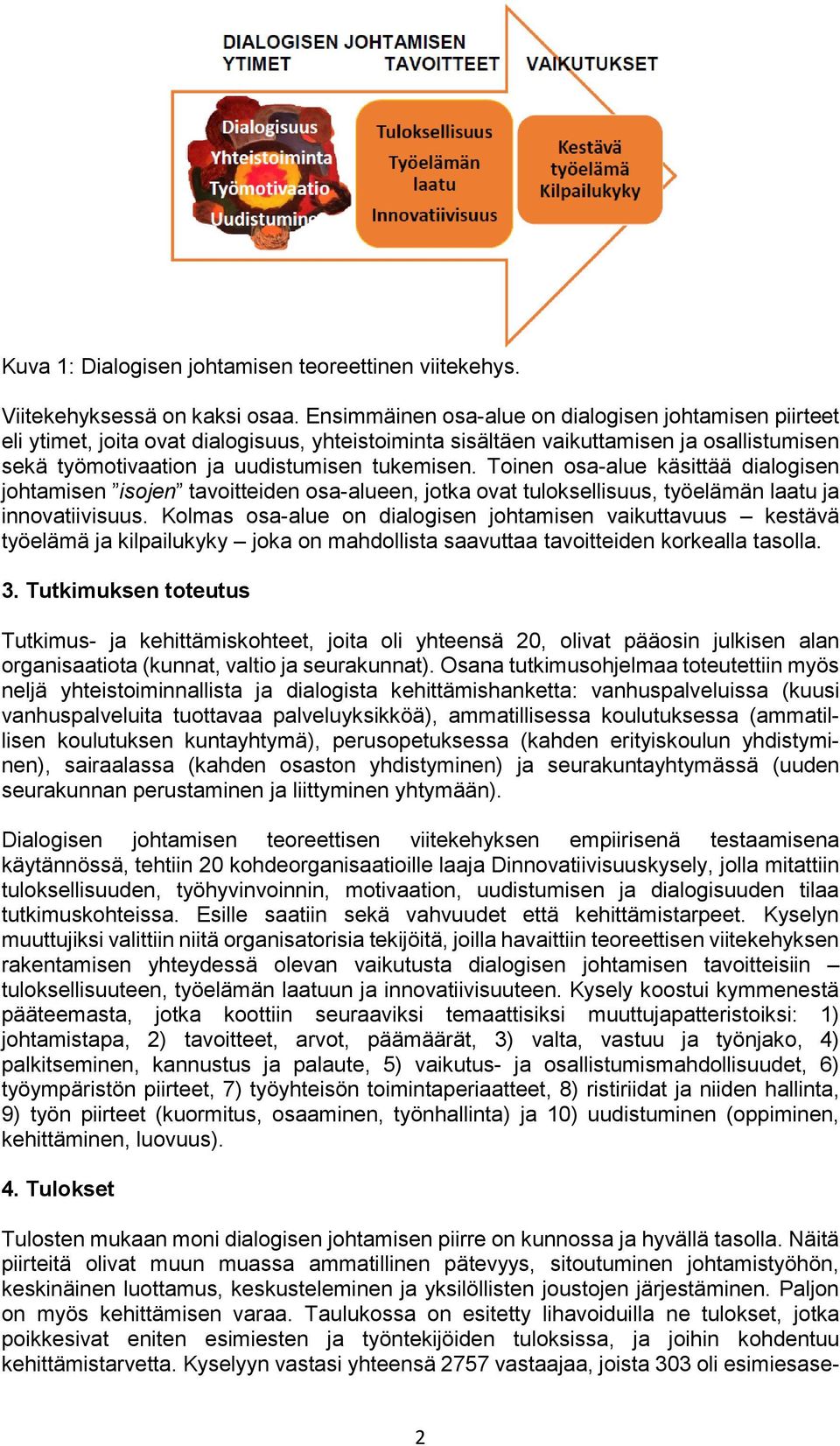 DIALOGISEN JOHTAMISEN
YTIMET TAVOITTEET VAIKUTUKSET

Dialogisuus
Yhteistoiminta
Työmotivaatio
Uudistuminen

Tuloksellisuus
Työelämän laatu
Innovatiivisuus

Kestävä työelämä
Kilpailukyky

Kuva 1: Dialogisen johtamisen teoreettinen viitekehys.

Viitekehyksessä on kaksi osaa. Ensimmäinen osa-alue on dialogisen johtamisen piirteet eli ytimet, joita ovat dialogisuus, yhteistoiminta sisältäen vaikuttamisen ja osallistumisen sekä työmotivaation ja uudistumisen tukemisen. Toinen osa-alue käsittää dialogisen johtamisen ”isojen” tavoitteiden osa-alueen, jotka ovat tuloksellisuus, työelämän laatu ja innovatiivisuus. Kolmas osa-alue on dialogisen johtamisen vaikuttavuus – kestävä työelämä ja kilpailukyky – joka on mahdollista saavuttaa tavoitteiden korkealla tasolla.

3. Tutkimuksen toteutus

Tutkimus- ja kehittämiskohteet, joita oli yhteensä 20, olivat pääosin julkisen alan organisaatiota (kunnat, valtio ja seurakunnat). Osana tutkimusohjelmaa toteutettiin myös neljä yhteistoiminnallista ja dialogista kehittämishanketta: vanhuspalveluissa (kuusi vanhuspalveluita tuottavaa palveluyksikköä), ammatillisessa koulutuksessa (ammatillisen koulutuksen kuntayhtymä), perusopetuksessa (kahden erityiskoulun yhdistyminen), sairaalassa (kahden osaston yhdistyminen) ja seurakuntayhtymässä (uuden seurakunnan perustaminen ja liittyminen yhtymään).

Dialogisen johtamisen teoreettisen viitekehyksen empiirisenä testaamisena käytännössä, tehtiin 20 kohdeorganisaatioille laaja Dinnovatiivisuuskysely, jolla mitattiin tuloksellisuuden, työhyvinvoinnin, motivaation, uudistumisen ja dialogisuuden tilaa tutkimuskohteissa. Esille saatiin sekä vahvuudet että kehittämistarpeet. Kyselyn muuttujiksi valittiin niitä organisatorisia tekijöitä, joilla havaittiin teoreettisen viitekehyksen rakentamisen yhteydessä olevan vaikutusta dialogisen johtamisen tavoitteisiin – tuloksellisuuteen, työelämän laatuun ja innovatiivisuuteen. Kysely koostui kymmenestä pääteemasta, jotka koottiin seuraaviksi temaattisiksi muuttujapatteristoiksi: 1) johtamistapa, 2) tavoitteet, arvot, päämäärät, 3) valta, vastuu ja työnjako, 4) palkitseminen, kannustus ja palaute, 5) vaikutus- ja osallistumismahdollisuudet, 6) työympäristön piirteet, 7) työyhteisön toimintaperiaatteet, 8) ristiriidat ja niiden hallinta, 9) työn piirteet (kuormitus, osaaminen, työnhallinta) ja 10) uudistuminen (oppiminen, kehittäminen, luovuus).

4. Tulokset

Tulosten mukaan moni dialogisen johtamisen piirre on kunnossa ja hyvällä tasolla. Näitä piirteitä olivat muun muassa ammatillinen pätevyys, sitoutuminen johtamistyöhön, keskinäinen luottamus, keskusteleminen ja yksilöllisten joustojen järjestäminen. Paljon on myös kehittämisen varaa. Taulukossa on esitetty lihavoiduilla ne tulokset, jotka poikkesivat eniten esimiesten ja työntekijöiden tuloksissa, ja joihin kohdentuu kehittämistarvetta. Kyselyyn vastasi yhteensä 2757 vastaajaa, joista 303 oli esimiesase-

2